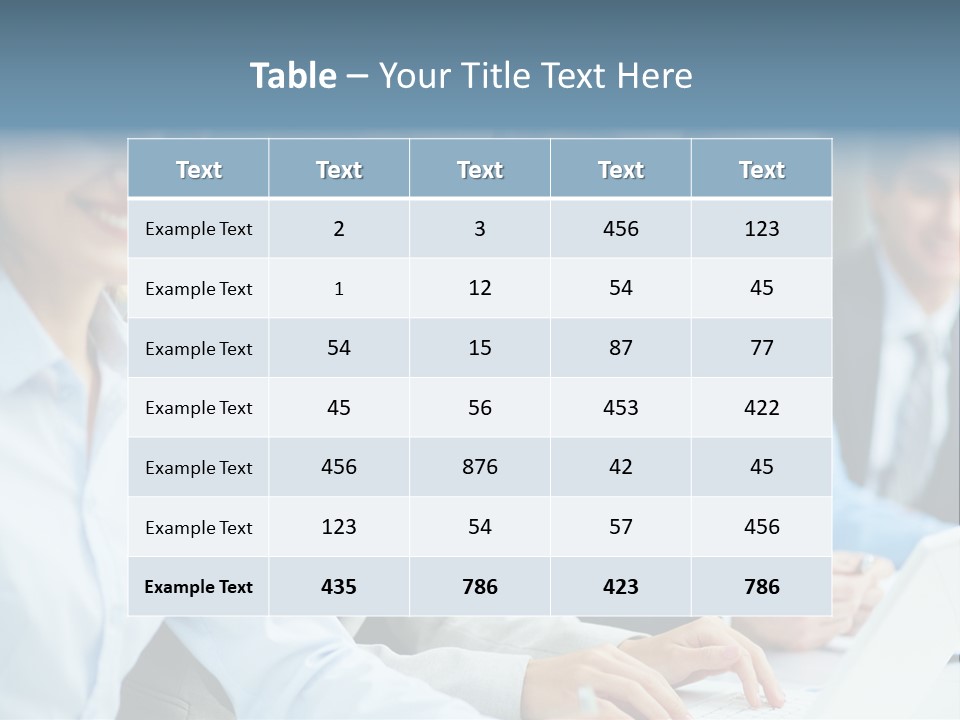 Table – Your Title Text Here

| Text | Text | Text | Text | Text |
|---|---|---|---|---|
| Example Text | 2 | 3 | 456 | 123 |
| Example Text | 1 | 12 | 54 | 45 |
| Example Text | 54 | 15 | 87 | 77 |
| Example Text | 45 | 56 | 453 | 422 |
| Example Text | 456 | 876 | 42 | 45 |
| Example Text | 123 | 54 | 57 | 456 |
| Example Text | 435 | 786 | 423 | 786 |